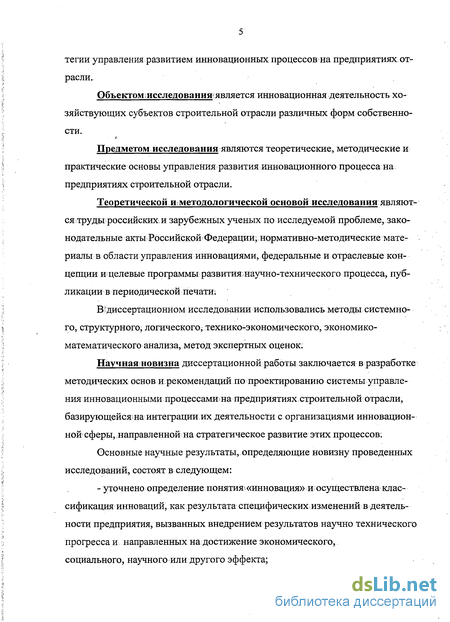 5

тегии управления развитием инновационных процессов на предприятиях отрасли.

Объектом исследования является инновационная деятельность хозяйствующих субъектов строительной отрасли различных форм собственности.

Предметом исследования являются теоретические, методические и практические основы управления развития инновационного процесса на предприятиях строительной отрасли.

Теоретической и методологической основой исследования являются труды российских и зарубежных ученых по исследуемой проблеме, законодательные акты Российской Федерации, нормативно-методические материалы в области управления инновациями, федеральные и отраслевые концепции и целевые программы развития научно-технического процесса, публикации в периодической печати.

В диссертационном исследовании использовались методы системного, структурного, логического, технико-экономического, экономико-математического анализа, метод экспертных оценок.

Научная новизна диссертационной работы заключается в разработке методических основ и рекомендаций по проектированию системы управления инновационными процессами на предприятиях строительной отрасли, базирующейся на интеграции их деятельности с организациями инновационной сферы, направленной на стратегическое развитие этих процессов.

Основные научные результаты, определяющие новизну проведенных исследований, состоят в следующем:

- уточнено определение понятия «инновация» и осуществлена классификация инноваций, как результата специфических изменений в деятельности предприятия, вызванных внедрением результатов научно технического прогресса и направленных на достижение экономического, социального, научного или другого эффекта;

dsLib.net
библиотека диссертаций